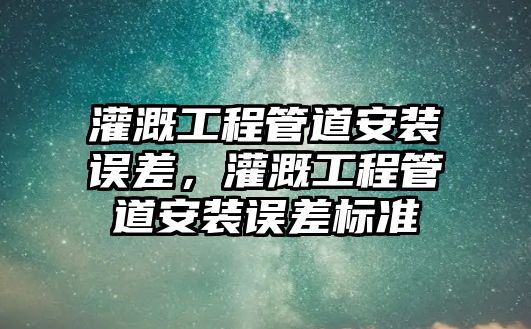 灌溉工程管道安装误差，灌溉工程管道安装误差标准